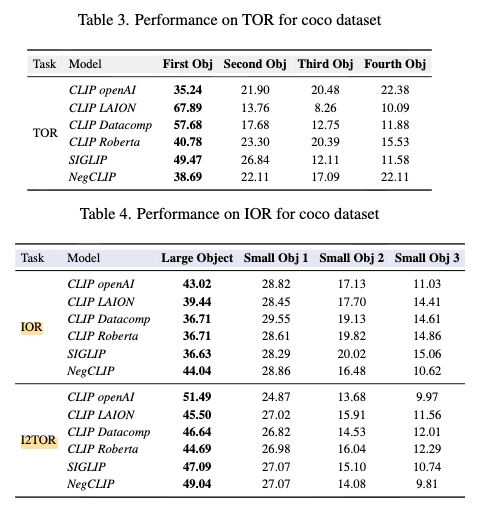 Table 3. Performance on TOR for coco dataset

| Task | Model | First Obj | Second Obj | Third Obj | Fourth Obj |
|---|---|---|---|---|---|
| TOR | CLIP openAI | 35.24 | 21.90 | 20.48 | 22.38 |
| | CLIP LAION | 67.89 | 13.76 | 8.26 | 10.09 |
| | CLIP Datacomp | 57.68 | 17.68 | 12.75 | 11.88 |
| | CLIP Roberta | 40.78 | 23.30 | 20.39 | 15.53 |
| | SIGLIP | 49.47 | 26.84 | 12.11 | 11.58 |
| | NegCLIP | 38.69 | 22.11 | 17.09 | 22.11 |

Table 4. Performance on IOR for coco dataset

| Task | Model | Large Object | Small Obj 1 | Small Obj 2 | Small Obj 3 |
|---|---|---|---|---|---|
| IOR | CLIP openAI | 43.02 | 28.82 | 17.13 | 11.03 |
| | CLIP LAION | 39.44 | 28.45 | 17.70 | 14.41 |
| | CLIP Datacomp | 36.71 | 29.55 | 19.13 | 14.61 |
| | CLIP Roberta | 36.71 | 28.61 | 19.82 | 14.86 |
| | SIGLIP | 36.63 | 28.29 | 20.02 | 15.06 |
| | NegCLIP | 44.04 | 28.86 | 16.48 | 10.62 |
| I2TOR | CLIP openAI | 51.49 | 24.87 | 13.68 | 9.97 |
| | CLIP LAION | 45.50 | 27.02 | 15.91 | 11.56 |
| | CLIP Datacomp | 46.64 | 26.82 | 14.53 | 12.01 |
| | CLIP Roberta | 44.69 | 26.98 | 16.04 | 12.29 |
| | SIGLIP | 47.09 | 27.07 | 15.10 | 10.74 |
| | NegCLIP | 49.04 | 27.07 | 14.08 | 9.81 |